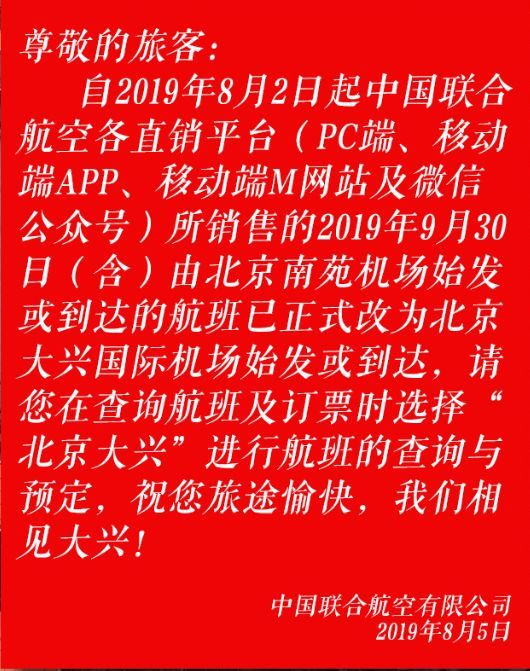 尊敬的旅客：

自2019年8月2日起中国联合航空各直销平台（PC端、移动端APP、移动端M网站及微信公众号）所销售的2019年9月30日（含）由北京南苑机场始发或到达的航班已正式改为北京大兴国际机场始发或到达，请您在查询航班及订票时选择“北京大兴”进行航班的查询与预定，祝您旅途愉快，我们相见大兴！

中国联合航空有限公司
2019年8月5日